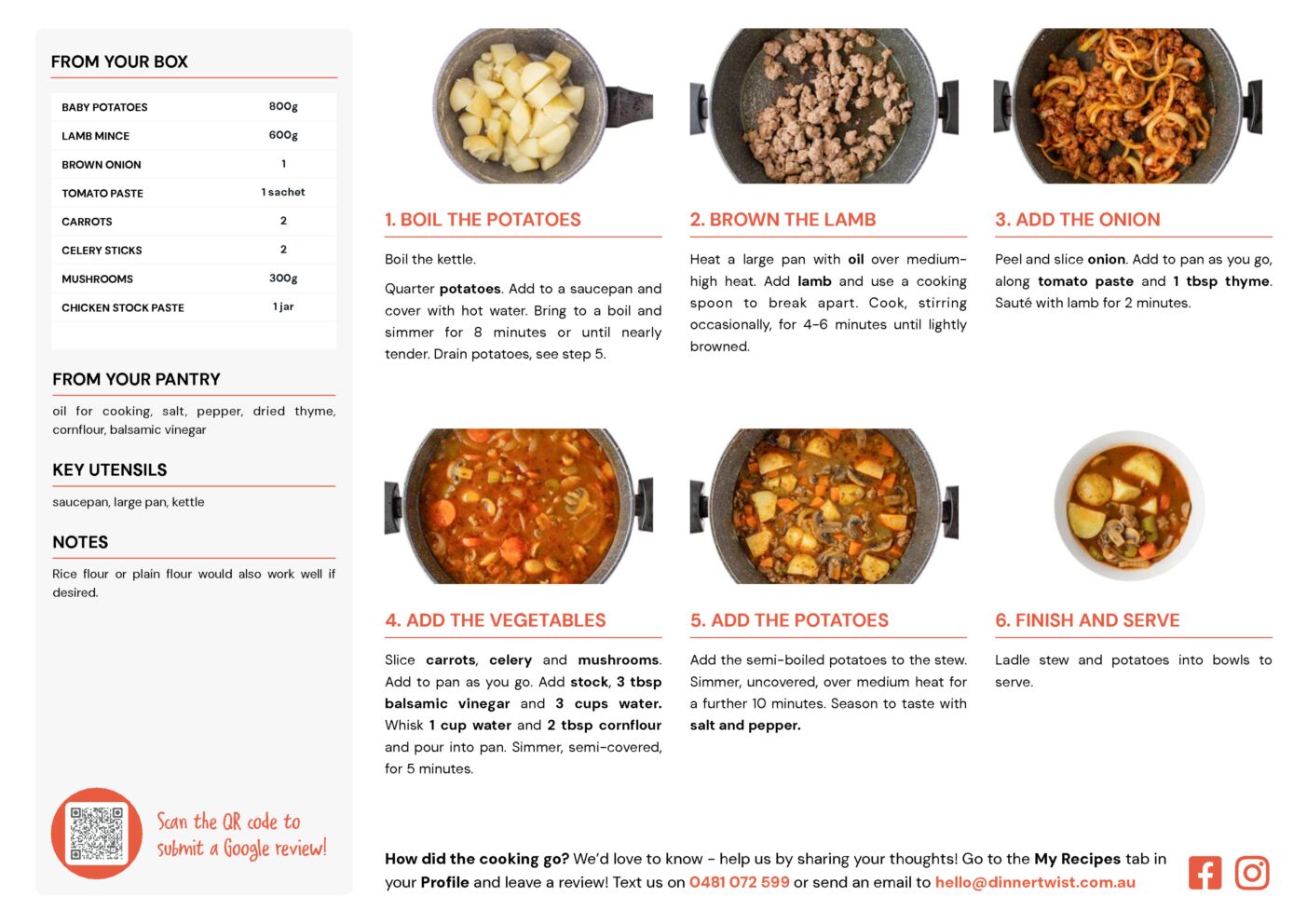 FROM YOUR BOX

| BABY POTATOES | 800g |
|---|---|
| LAMB MINCE | 600g |
| BROWN ONION | 1 |
| TOMATO PASTE | 1 sachet |
| CARROTS | 2 |
| CELERY STICKS | 2 |
| MUSHROOMS | 300g |
| CHICKEN STOCK PASTE | 1 jar |

FROM YOUR PANTRY

oil for cooking, salt, pepper, dried thyme, cornflour, balsamic vinegar

KEY UTENSILS

saucepan, large pan, kettle

NOTES

Rice flour or plain flour would also work well if desired.

Scan the QR code to submit a Google review!

1. BOIL THE POTATOES

Boil the kettle.

Quarter potatoes. Add to a saucepan and cover with hot water. Bring to a boil and simmer for 8 minutes or until nearly tender. Drain potatoes, see step 5.

2. BROWN THE LAMB

Heat a large pan with oil over medium-high heat. Add lamb and use a cooking spoon to break apart. Cook, stirring occasionally, for 4-6 minutes until lightly browned.

3. ADD THE ONION

Peel and slice onion. Add to pan as you go, along tomato paste and 1 tbsp thyme. Sauté with lamb for 2 minutes.

4. ADD THE VEGETABLES

Slice carrots, celery and mushrooms. Add to pan as you go. Add stock, 3 tbsp balsamic vinegar and 3 cups water. Whisk 1 cup water and 2 tbsp cornflour and pour into pan. Simmer, semi-covered, for 5 minutes.

5. ADD THE POTATOES

Add the semi-boiled potatoes to the stew. Simmer, uncovered, over medium heat for a further 10 minutes. Season to taste with salt and pepper.

6. FINISH AND SERVE

Ladle stew and potatoes into bowls to serve.

How did the cooking go? We'd love to know - help us by sharing your thoughts! Go to the My Recipes tab in your Profile and leave a review! Text us on 0481 072 599 or send an email to hello@dinnertwist.com.au